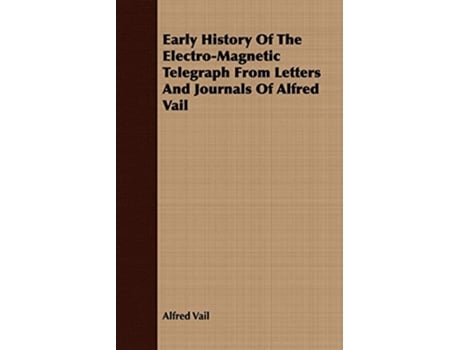 Early History Of The Electro-Magnetic Telegraph From Letters And Journals Of Alfred Vail

Alfred Vail